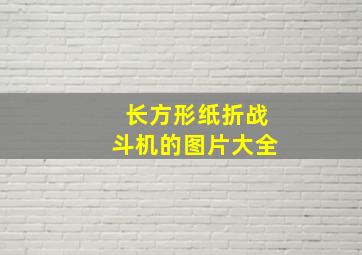 长方形纸折战斗机的图片大全